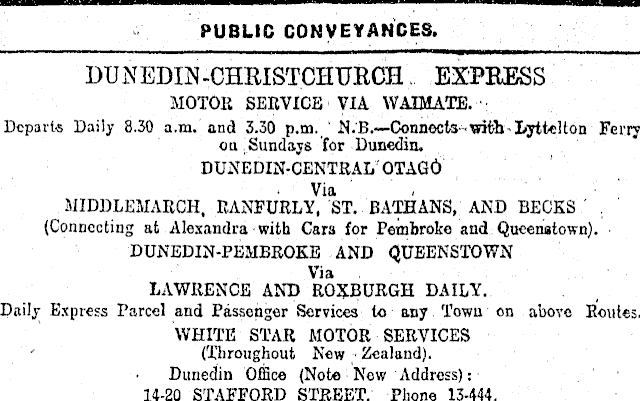 PUBLIC CONVEYANCES.

DUNEDIN-CHRISTCHURCH EXPRESS
MOTOR SERVICE VIA WAIMATE.
Departs Daily 8.30 a.m. and 3.30 p.m. N.B.—Connects with Lyttelton Ferry on Sundays for Dunedin.
DUNEDIN-CENTRAL OTAGO
Via
MIDDLEMARCH, RANFURLY, ST. BATHANS, AND BECKS
(Connecting at Alexandra with Cars for Pembroke and Queenstown).
DUNEDIN-PEMBROKE AND QUEENSTOWN
Via
LAWRENCE AND ROXBURGH DAILY.
Daily Express Parcel and Passenger Services to any Town on above Routes.
WHITE STAR MOTOR SERVICES
(Throughout New Zealand).
Dunedin Office (Note New Address):
14-20 STAFFORD STREET. Phone 13-444.